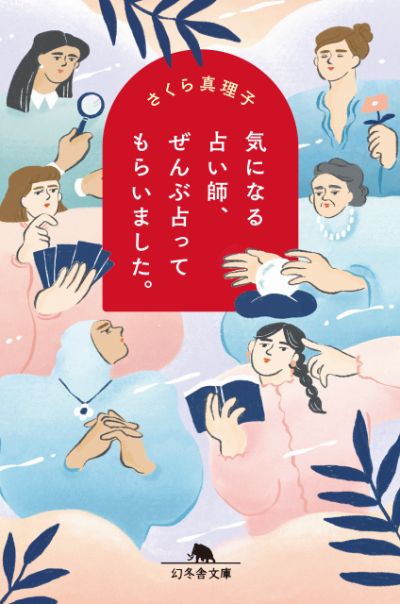 さくら真理子

気になる占い師、ぜんぶ占ってもらいました。

幻冬舎文庫